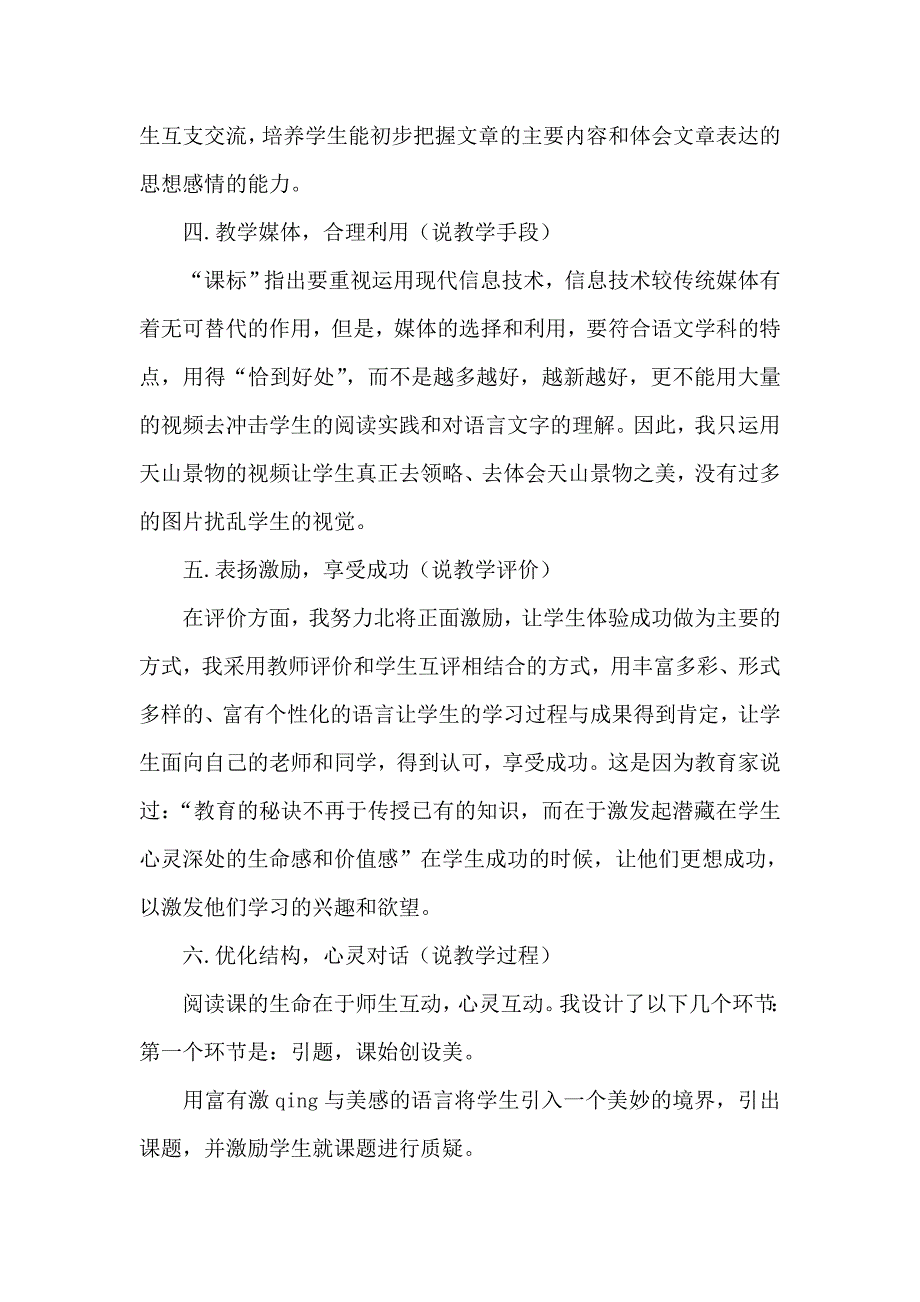 生互支交流，培养学生能初步把握文章的主要内容和体会文章表达的思想感情的能力。

四.教学媒体，合理利用（说教学手段）

“课标”指出要重视运用现代信息技术，信息技术较传统媒体有着无可替代的作用，但是，媒体的选择和利用，要符合语文学科的特点，用得“恰到好处”，而不是越多越好，越新越好，更不能用大量的视频去冲击学生的阅读实践和对语言文字的理解。因此，我只运用天山景物的视频让学生真正去领略、去体会天山景物之美，没有过多的图片扰乱学生的视觉。

五.表扬激励，享受成功（说教学评价）

在评价方面，我努力北将正面激励，让学生体验成功做为主要的方式，我采用教师评价和学生互评相结合的方式，用丰富多彩、形式多样的、富有个性化的语言让学生的学习过程与成果得到肯定，让学生面向自己的老师和同学，得到认可，享受成功。这是因为教育家说过：“教育的秘诀不再于传授已有的知识，而在于激发起潜藏在学生心灵深处的生命感和价值感”在学生成功的时候，让他们更想成功，以激发他们学习的兴趣和欲望。

六.优化结构，心灵对话（说教学过程）

阅读课的生命在于师生互动，心灵互动。我设计了以下几个环节：第一个环节是：引题，课始创设美。

用富有激 qing 与美感的语言将学生引入一个美妙的境界，引出课题，并激励学生就课题进行质疑。